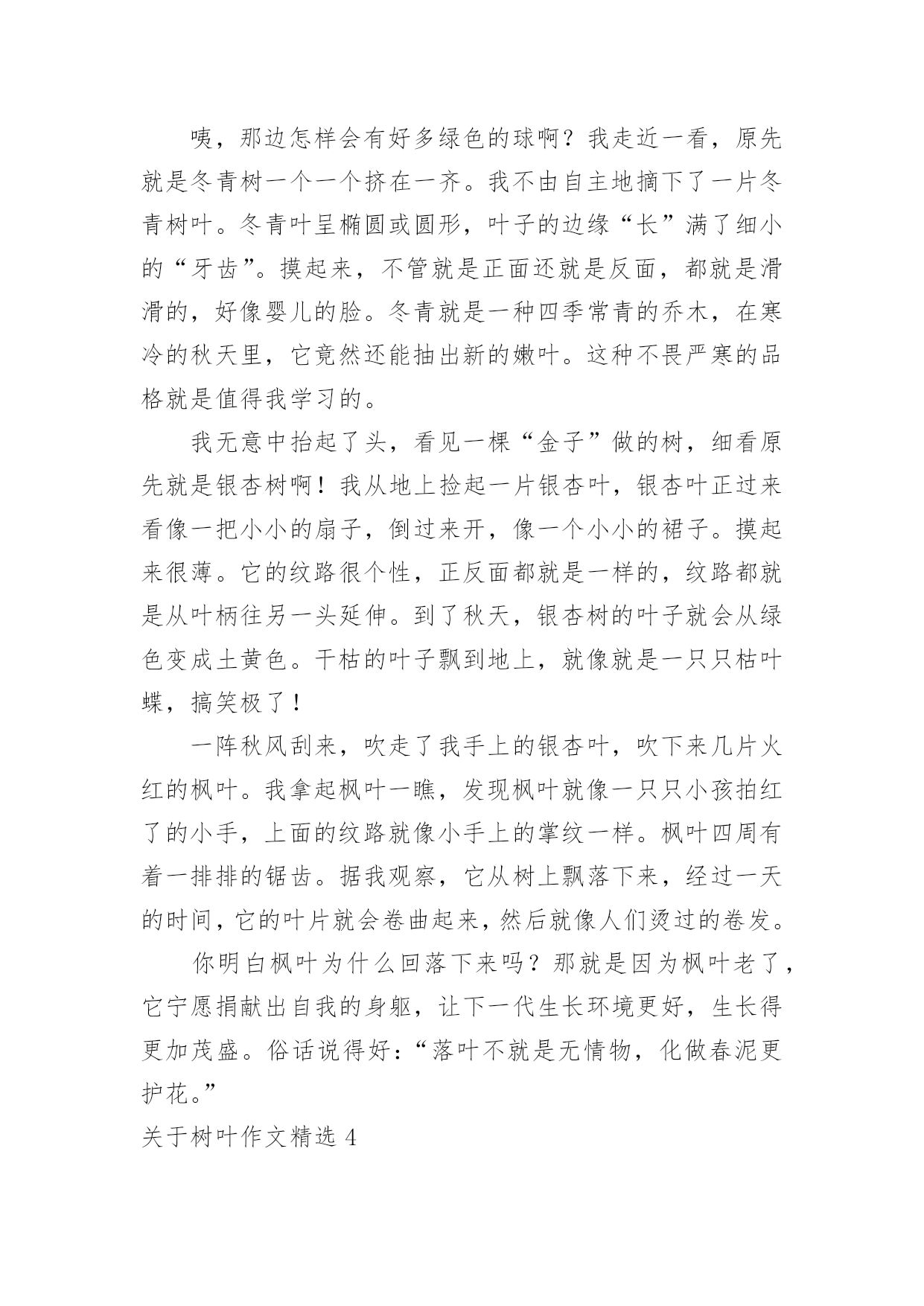 咦，那边怎样会有好多绿色的球啊？我走近一看，原先就是冬青树一个一个挤在一齐。我不由自主地摘下了一片冬青树叶。冬青叶呈椭圆或圆形，叶子的边缘“长”满了细小的“牙齿”。摸起来，不管就是正面还就是反面，都就是滑滑的，好像婴儿的脸。冬青就是一种四季常青的乔木，在寒冷的秋天里，它竟然还能抽出新的嫩叶。这种不畏严寒的品格就是值得我学习的。

我无意中抬起了头，看见一棵“金子”做的树，细看原先就是银杏树啊！我从地上捡起一片银杏叶，银杏叶正过来看像一把小小的扇子，倒过来开，像一个小小的裙子。摸起来很薄。它的纹路很个性，正反面都就是一样的，纹路都就是从叶柄往另一头延伸。到了秋天，银杏树的叶子就会从绿色变成土黄色。干枯的叶子飘到地上，就像就是一只只枯叶蝶，搞笑极了！

一阵秋风刮来，吹走了我手上的银杏叶，吹下来几片火红的枫叶。我拿起枫叶一瞧，发现枫叶就像一只只小孩拍红了的小手，上面的纹路就像小手上的掌纹一样。枫叶四周有着一排排的锯齿。据我观察，它从树上飘落下来，经过一天的时间，它的叶片就会卷曲起来，然后就像人们烫过的卷发。

你明白枫叶为什么回落下来吗？那就是因为枫叶老了，它宁愿捐献出自我的身躯，让下一代生长环境更好，生长得更加茂盛。俗话说得好：“落叶不就是无情物，化做春泥更护花。”

关于树叶作文精选 4